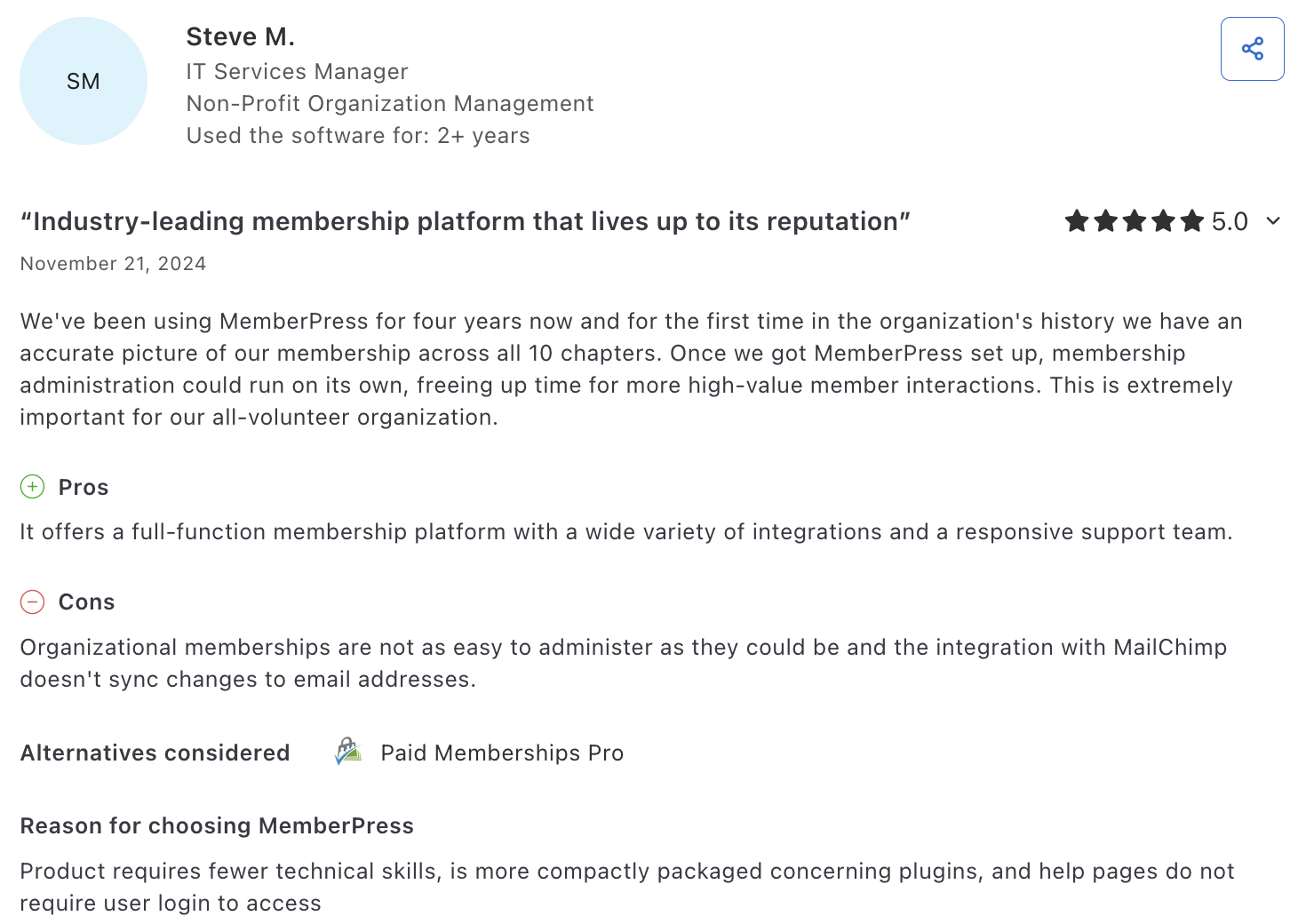 SM

Steve M.
IT Services Manager
Non-Profit Organization Management
Used the software for: 2+ years

“Industry-leading membership platform that lives up to its reputation”

5.0

November 21, 2024

We've been using MemberPress for four years now and for the first time in the organization's history we have an accurate picture of our membership across all 10 chapters. Once we got MemberPress set up, membership administration could run on its own, freeing up time for more high-value member interactions. This is extremely important for our all-volunteer organization.

Pros

It offers a full-function membership platform with a wide variety of integrations and a responsive support team.

Cons

Organizational memberships are not as easy to administer as they could be and the integration with MailChimp doesn't sync changes to email addresses.

Alternatives considered

Paid Memberships Pro

Reason for choosing MemberPress

Product requires fewer technical skills, is more compactly packaged concerning plugins, and help pages do not require user login to access